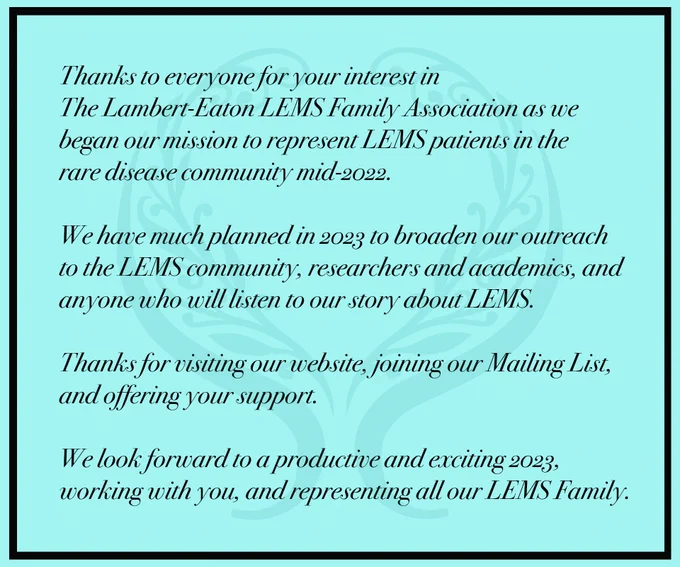 Thanks to everyone for your interest in The Lambert-Eaton LEMS Family Association as we began our mission to represent LEMS patients in the rare disease community mid-2022.

We have much planned in 2023 to broaden our outreach to the LEMS community, researchers and academics, and anyone who will listen to our story about LEMS.

Thanks for visiting our website, joining our Mailing List, and offering your support.

We look forward to a productive and exciting 2023, working with you, and representing all our LEMS Family.